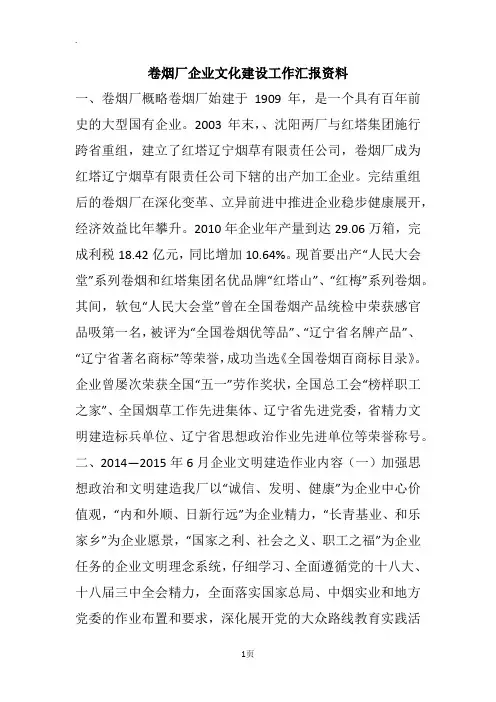 卷烟厂企业文化建设工作汇报资料

一、卷烟厂概略卷烟厂始建于 1909 年，是一个具有百年前史的大型国有企业。2003 年末，、沈阳两厂与红塔集团施行跨省重组，建立了红塔辽宁烟草有限责任公司，卷烟厂成为红塔辽宁烟草有限责任公司下辖的出产加工企业。完结重组后的卷烟厂在深化变革、立异前进中推进企业稳步健康展开，经济效益比年攀升。2010 年企业年产量到达 29.06 万箱，完成利税 18.42 亿元，同比增加 10.64%。现首要出产“人民大会堂”系列卷烟和红塔集团名优品牌“红塔山”、“红梅”系列卷烟。其间，软包“人民大会堂”曾在全国卷烟产品统检中荣获感官品吸第一名，被评为“全国卷烟优等品”、“辽宁省名牌产品”、“辽宁省著名商标”等荣誉，成功当选《全国卷烟百商标目录》。企业曾屡次荣获全国“五一”劳作奖状，全国总工会“榜样职工之家”、全国烟草工作先进集体、辽宁省先进党委，省精力文明建造标兵单位、辽宁省思想政治作业先进单位等荣誉称号。

二、2014—2015 年 6 月企业文明建造作业内容（一）加强思想政治和文明建造我厂以“诚信、发明、健康”为企业中心价值观，“内和外顺、日新行远”为企业精力，“长青基业、和乐家乡”为企业愿景，“国家之利、社会之义、职工之福”为企业任务的企业文明理念系统，仔细学习、全面遵循党的十八大、十八届三中全会精力，全面落实国家总局、中烟实业和地方党委的作业布置和要求，深化展开党的大众路线教育实践活

1页